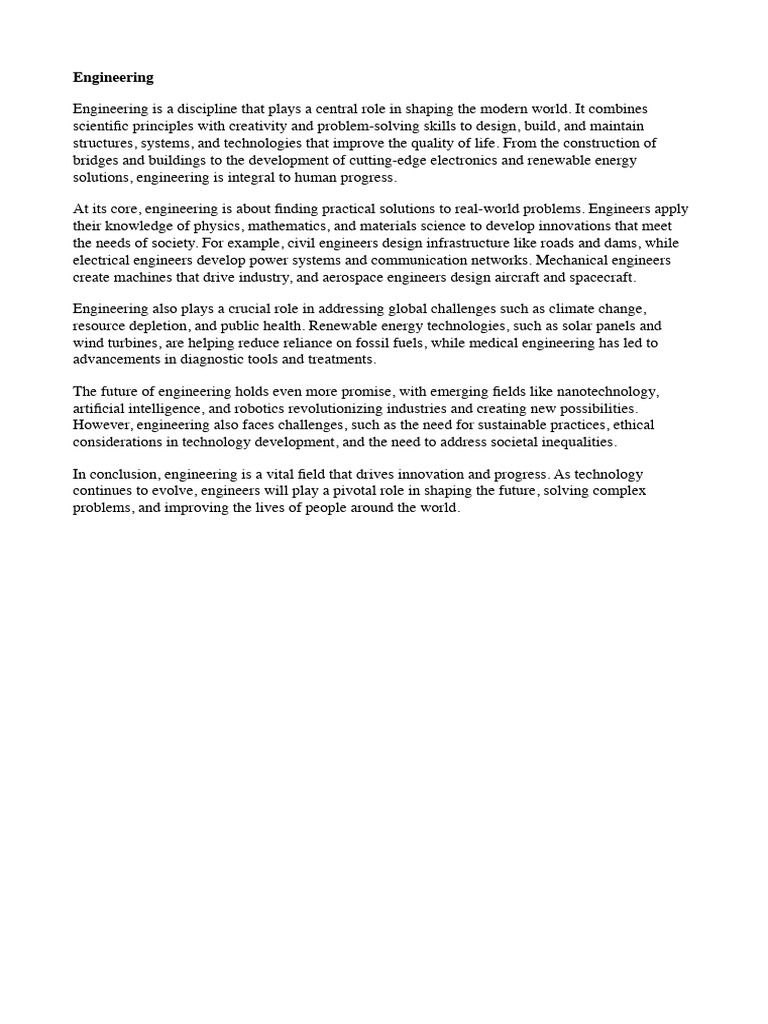 Engineering

Engineering is a discipline that plays a central role in shaping the modern world. It combines scientific principles with creativity and problem-solving skills to design, build, and maintain structures, systems, and technologies that improve the quality of life. From the construction of bridges and buildings to the development of cutting-edge electronics and renewable energy solutions, engineering is integral to human progress.

At its core, engineering is about finding practical solutions to real-world problems. Engineers apply their knowledge of physics, mathematics, and materials science to develop innovations that meet the needs of society. For example, civil engineers design infrastructure like roads and dams, while electrical engineers develop power systems and communication networks. Mechanical engineers create machines that drive industry, and aerospace engineers design aircraft and spacecraft.

Engineering also plays a crucial role in addressing global challenges such as climate change, resource depletion, and public health. Renewable energy technologies, such as solar panels and wind turbines, are helping reduce reliance on fossil fuels, while medical engineering has led to advancements in diagnostic tools and treatments.

The future of engineering holds even more promise, with emerging fields like nanotechnology, artificial intelligence, and robotics revolutionizing industries and creating new possibilities. However, engineering also faces challenges, such as the need for sustainable practices, ethical considerations in technology development, and the need to address societal inequalities.

In conclusion, engineering is a vital field that drives innovation and progress. As technology continues to evolve, engineers will play a pivotal role in shaping the future, solving complex problems, and improving the lives of people around the world.